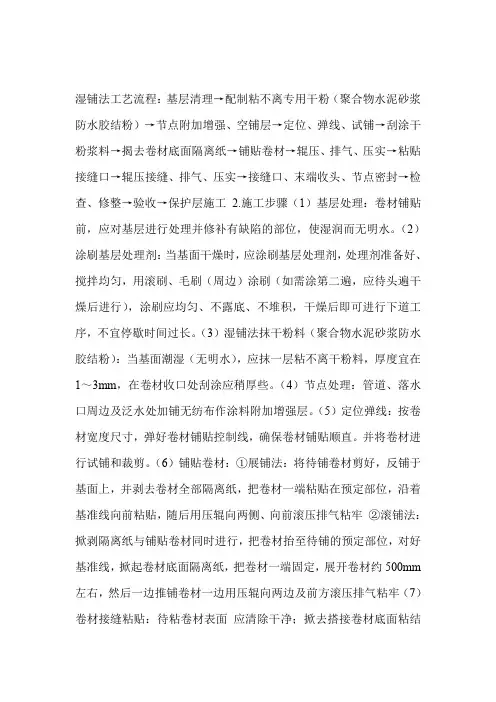 湿铺法工艺流程：基层清理→配制粘不离专用干粉（聚合物水泥砂浆防水胶结粉）→节点附加增强、空铺层→定位、弹线、试铺→刮涂干粉浆料→揭去卷材底面隔离纸→铺贴卷材→辊压、排气、压实→粘贴接缝口→辊压接缝、排气、压实→接缝口、末端收头、节点密封→检查、修整→验收→保护层施工 2.施工步骤（1）基层处理：卷材铺贴前，应对基层进行处理并修补有缺陷的部位，使湿润而无明水。（2）涂刷基层处理剂：当基面干燥时，应涂刷基层处理剂，处理剂准备好、搅拌均匀，用滚刷、毛刷（周边）涂刷（如需涂第二遍，应待头遍干燥后进行），涂刷应均匀、不露底、不堆积，干燥后即可进行下道工序，不宜停歇时间过长。（3）湿铺法抹干粉料（聚合物水泥砂浆防水胶结粉）：当基面潮湿（无明水），应抹一层粘不离干粉料，厚度宜在1～3mm，在卷材收口处刮涂应稍厚些。（4）节点处理：管道、落水口周边及泛水处加铺无纺布作涂料附加增强层。（5）定位弹线：按卷材宽度尺寸，弹好卷材铺贴控制线，确保卷材铺贴顺直。并将卷材进行试铺和裁剪。（6）铺贴卷材：①展铺法：将待铺卷材剪好，反铺于基面上，并剥去卷材全部隔离纸，把卷材一端粘贴在预定部位，沿着基准线向前粘贴，随后用压辊向两侧、向前滚压排气粘牢 ②滚铺法：掀剥隔离纸与铺贴卷材同时进行，把卷材抬至待铺的预定部位，对好基准线，掀起卷材底面隔离纸，把卷材一端固定，展开卷材约 500mm 左右，然后一边推铺卷材一边用压辊向两边及前方滚压排气粘牢（7）卷材接缝粘贴：待粘卷材表面 应清除干净；掀去搭接卷材底面粘结